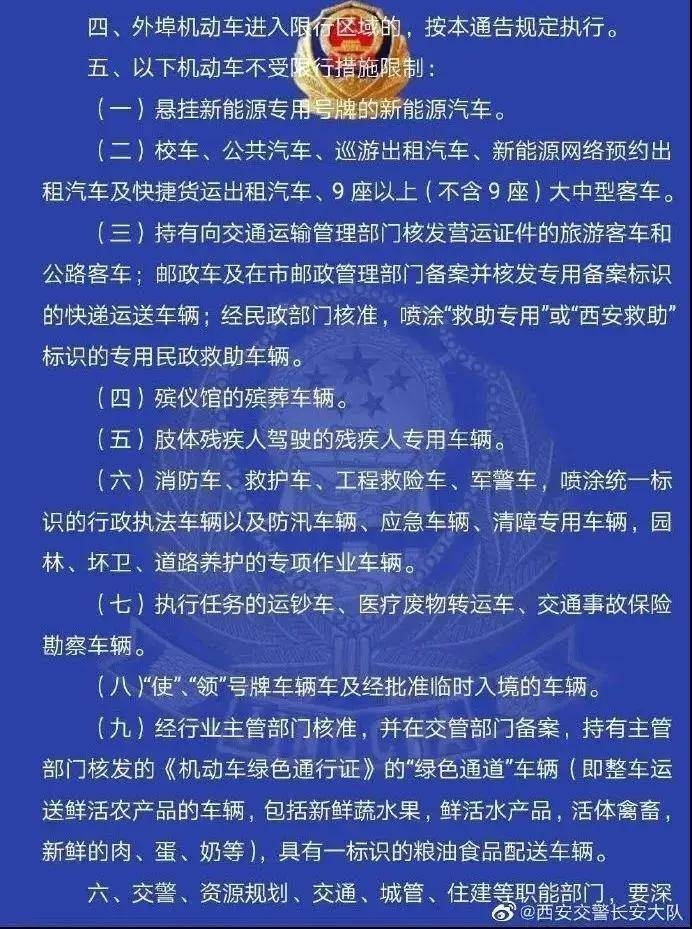 四、外埠机动车进入限行区域的，按本通告规定执行。

五、以下机动车不受限行措施限制：

（一）悬挂新能源专用号牌的新能源汽车。

（二）校车、公共汽车、巡游出租汽车、新能源网络预约出租汽车及快捷货运出租汽车、9座以上（不含9座）大中型客车。

（三）持有向交通运输管理部门核发营运证件的旅游客车和公路客车；邮政车及在市邮政管理部门备案并核发专用备案标识的快递运送车辆；经民政部门核准，喷涂“救助专用”或“西安救助”标识的专用民政救助车辆。

（四）殡仪馆的殡葬车辆。

（五）肢体残疾人驾驶的残疾人专用车辆。

（六）消防车、救护车、工程救险车、军警车，喷涂统一标识的行政执法车辆以及防汛车辆、应急车辆、清障专用车辆，园林、环卫、道路养护的专项作业车辆。

（七）执行任务的运钞车、医疗废物转运车、交通事故保险勘察车辆。

（八）“使”、“领”号牌车辆车及经批准临时入境的车辆。

（九）经行业主管部门核准，并在交管部门备案，持有主管部门核发的《机动车绿色通行证》的“绿色通道”车辆（即整车运送鲜活农产品的车辆，包括新鲜蔬水果，鲜活水产品，活体禽畜，新鲜的肉、蛋、奶等），具有一标识的粮油食品配送车辆。

六、交警、资源规划、交通、城管、住建等职能部门，要深

@西安交警长安大队